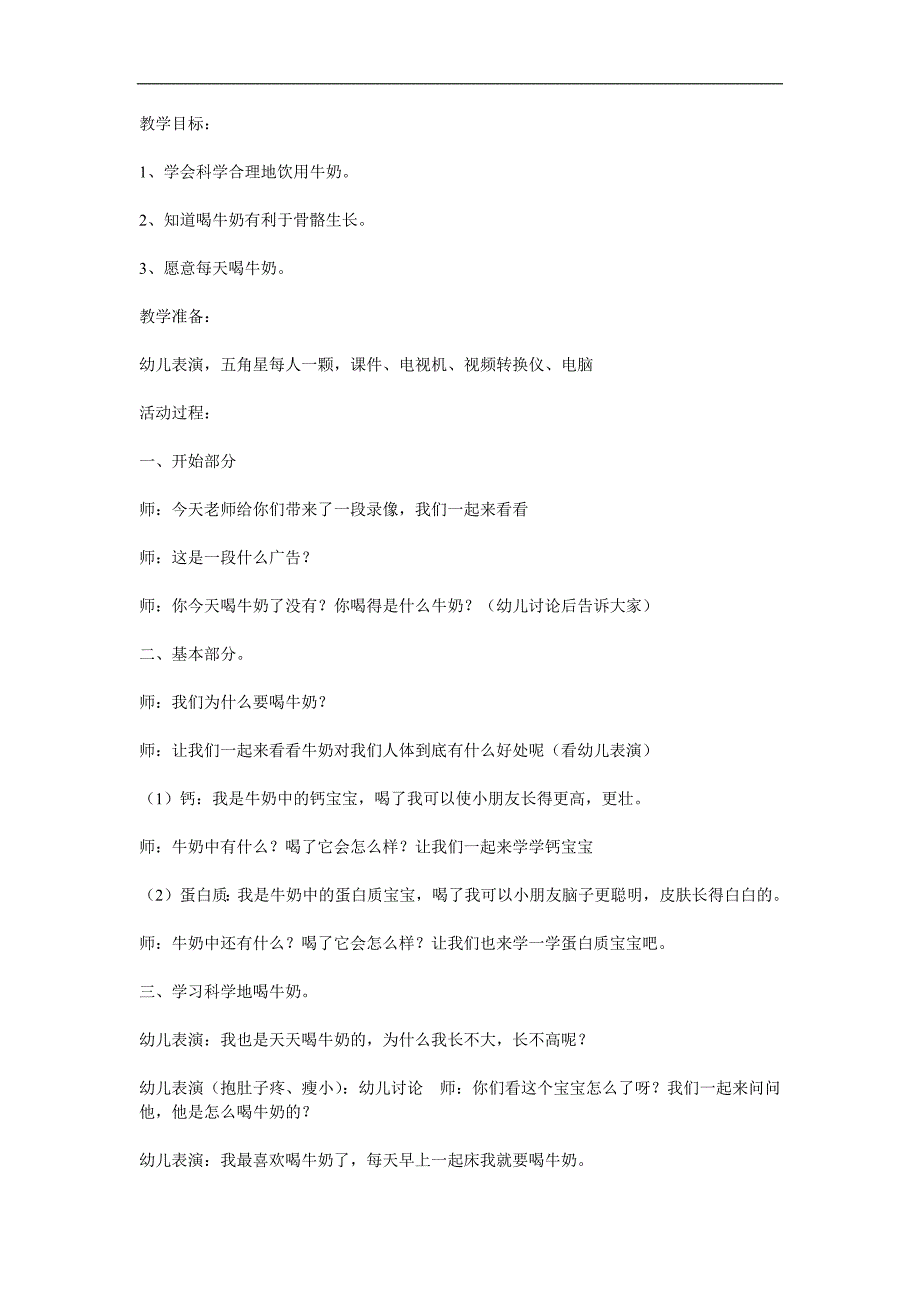 教学目标：

1、学会科学合理地饮用牛奶。

2、知道喝牛奶有利于骨骼生长。

3、愿意每天喝牛奶。

教学准备：

幼儿表演，五角星每人一颗，课件、电视机、视频转换仪、电脑

活动过程：

一、开始部分

师：今天老师给你们带来了一段录像，我们一起来看看

师：这是一段什么广告？

师：你今天喝牛奶了没有？你喝得是什么牛奶？（幼儿讨论后告诉大家）

二、基本部分。

师：我们为什么要喝牛奶？

师：让我们一起来看看牛奶对我们人体到底有什么好处呢（看幼儿表演）

（1）钙：我是牛奶中的钙宝宝，喝了我可以使小朋友长得更高，更壮。

师：牛奶中有什么？喝了它会怎么样？让我们一起来学学钙宝宝

（2）蛋白质：我是牛奶中的蛋白质宝宝，喝了我可以小朋友脑子更聪明，皮肤长得白白的。

师：牛奶中还有什么？喝了它会怎么样？让我们也来学一学蛋白质宝宝吧。

三、学习科学地喝牛奶。

幼儿表演：我也是天天喝牛奶的，为什么我长不大，长不高呢？

幼儿表演（抱肚子疼、瘦小）：幼儿讨论 师：你们看这个宝宝怎么了呀？我们一起来问问他，他是怎么喝牛奶的？

幼儿表演：我最喜欢喝牛奶了，每天早上一起床我就要喝牛奶。